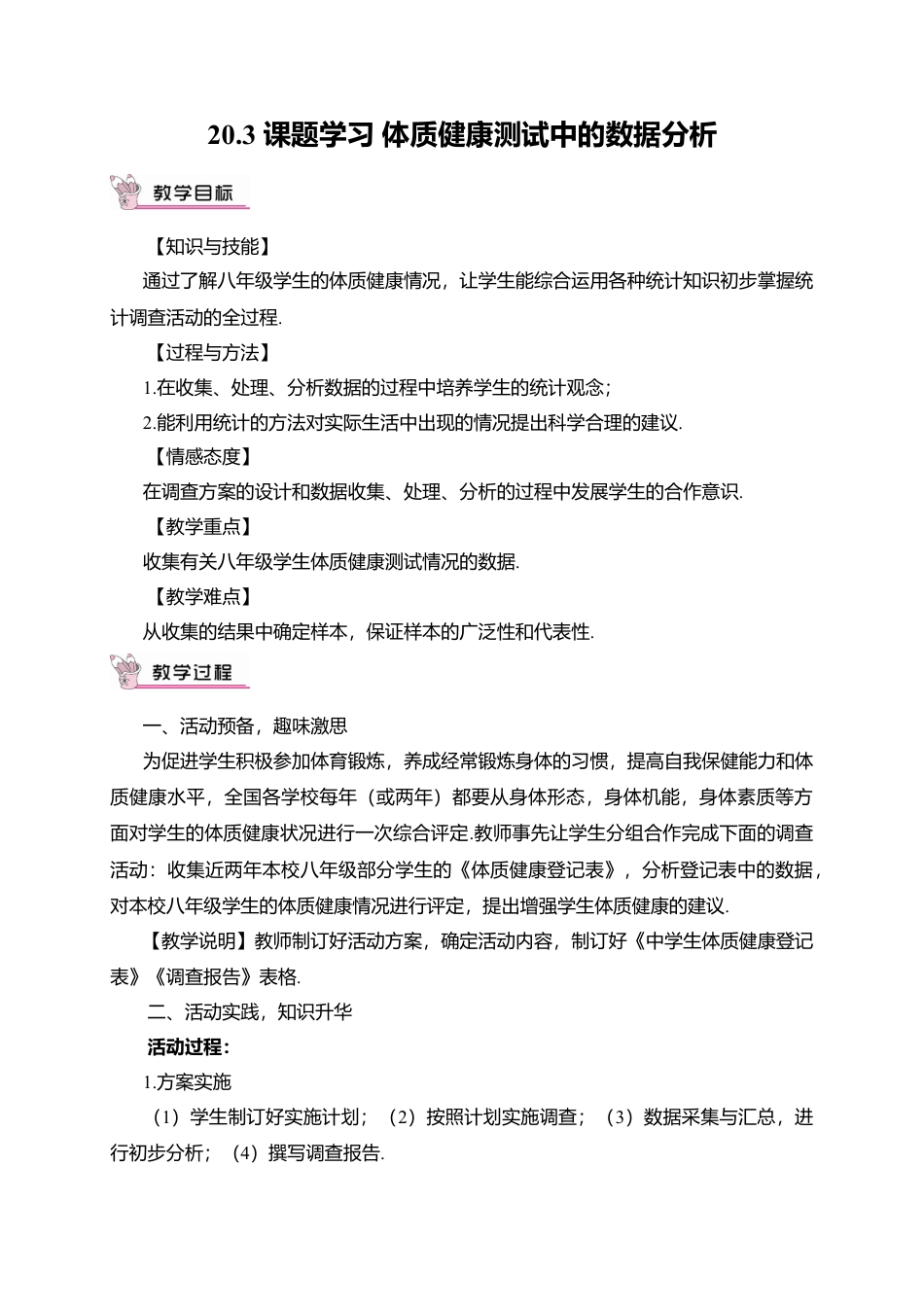 20.3 课题学习 体质健康测试中的数据分析

教学目标

【知识与技能】

通过了解八年级学生的体质健康情况，让学生能综合运用各种统计知识初步掌握统计调查活动的全过程.

【过程与方法】

1.在收集、处理、分析数据的过程中培养学生的统计观念；

2.能利用统计的方法对实际生活中出现的情况提出科学合理的建议.

【情感态度】

在调查方案的设计和数据收集、处理、分析的过程中发展学生的合作意识.

【教学重点】

收集有关八年级学生体质健康测试情况的数据.

【教学难点】

从收集的结果中确定样本，保证样本的广泛性和代表性.

教学过程

一、活动预备，趣味激思

为促进学生积极参加体育锻炼，养成经常锻炼身体的习惯，提高自我保健能力和体质健康水平，全国各学校每年（或两年）都要从身体形态，身体机能，身体素质等方面对学生的体质健康状况进行一次综合评定.教师事先让学生分组合作完成下面的调查活动：收集近两年本校八年级部分学生的《体质健康登记表》，分析登记表中的数据，对本校八年级学生的体质健康情况进行评定，提出增强学生体质健康的建议.

【教学说明】教师制订好活动方案，确定活动内容，制订好《中学生体质健康登记表》《调查报告》表格.

二、活动实践，知识升华

活动过程:

1.方案实施

（1）学生制订好实施计划；（2）按照计划实施调查；（3）数据采集与汇总，进行初步分析；（4）撰写调查报告.